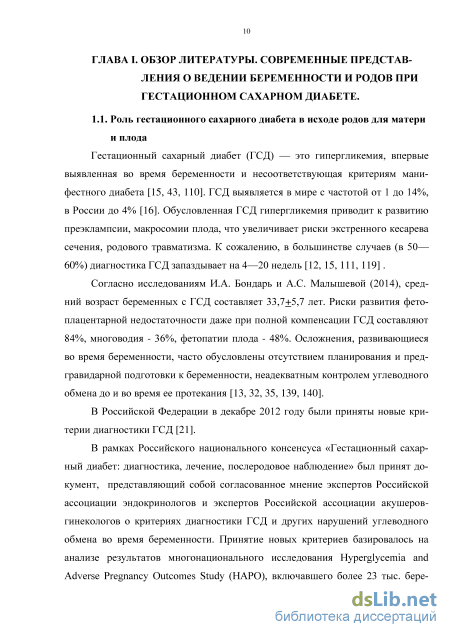 10

ГЛАВА I. ОБЗОР ЛИТЕРАТУРЫ. СОВРЕМЕННЫЕ ПРЕДСТАВЛЕНИЯ О ВЕДЕНИИ БЕРЕМЕННОСТИ И РОДОВ ПРИ ГЕСТАЦИОННОМ САХАРНОМ ДИАБЕТЕ.

1.1. Роль гестационного сахарного диабета в исходе родов для матери и плода

Гестационный сахарный диабет (ГСД) — это гипергликемия, впервые выявленная во время беременности и несоответствующая критериям манифестного диабета [15, 43, 110]. ГСД выявляется в мире с частотой от 1 до 14%, в России до 4% [16]. Обусловленная ГСД гипергликемия приводит к развитию преэклампсии, макросомии плода, что увеличивает риски экстренного кесарева сечения, родового травматизма. К сожалению, в большинстве случаев (в 50—60%) диагностика ГСД запаздывает на 4—20 недель [12, 15, 111, 119] .

Согласно исследованиям И.А. Бондарь и А.С. Малышевой (2014), средний возраст беременных с ГСД составляет 33,7$\pm$5,7 лет. Риски развития фетоплацентарной недостаточности даже при полной компенсации ГСД составляют 84%, многоводия - 36%, фетопатии плода - 48%. Осложнения, развивающиеся во время беременности, часто обусловлены отсутствием планирования и предгравидарной подготовки к беременности, неадекватным контролем углеводного обмена до и во время ее протекания [13, 32, 35, 139, 140].

В Российской Федерации в декабре 2012 году были приняты новые критерии диагностики ГСД [21].

В рамках Российского национального консенсуса «Гестационный сахарный диабет: диагностика, лечение, послеродовое наблюдение» был принят документ, представляющий собой согласованное мнение экспертов Российской ассоциации эндокринологов и экспертов Российской ассоциации акушеров-гинекологов о критериях диагностики ГСД и других нарушений углеводного обмена во время беременности. Принятие новых критериев базировалось на анализе результатов многонационального исследования Hyperglycemia and Adverse Pregnancy Outcomes Study (HAPO), включавшего более 23 тыс. бере-

dsLib.net
библиотека диссертаций